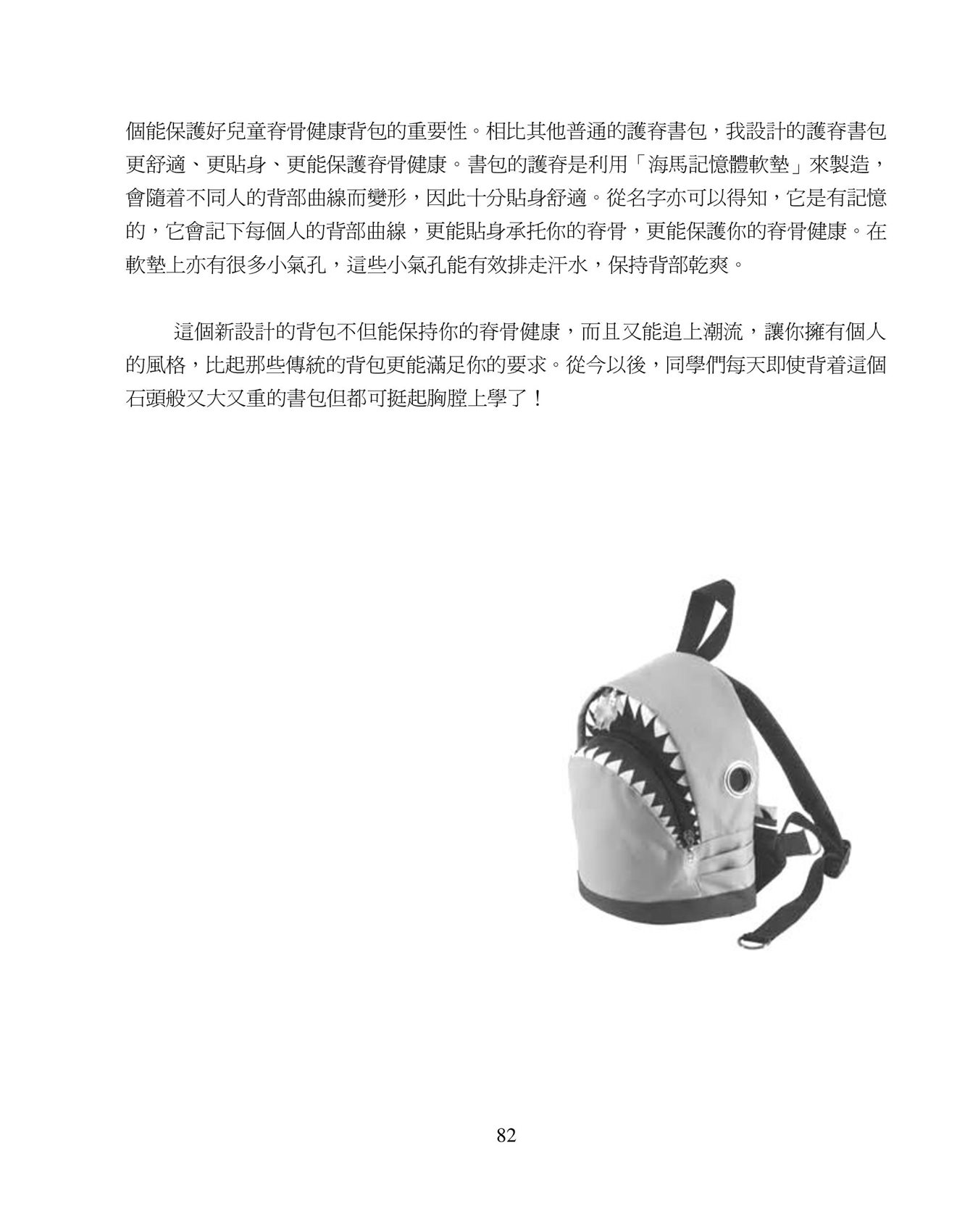 個能保護好兒童脊骨健康背包的重要性。相比其他普通的護脊書包，我設計的護脊書包更舒適、更貼身、更能保護脊骨健康。書包的護脊是利用「海馬記憶體軟墊」來製造，會隨着不同人的背部曲線而變形，因此十分貼身舒適。從名字亦可以得知，它是有記憶的，它會記下每個人的背部曲線，更能貼身承托你的脊骨，更能保護你的脊骨健康。在軟墊上亦有很多小氣孔，這些小氣孔能有效排走汗水，保持背部乾爽。

這個新設計的背包不但能保持你的脊骨健康，而且又能追上潮流，讓你擁有個人的風格，比起那些傳統的背包更能滿足你的要求。從今以後，同學們每天即使背着這個石頭般又大又重的書包但都可挺起胸膛上學了！

82